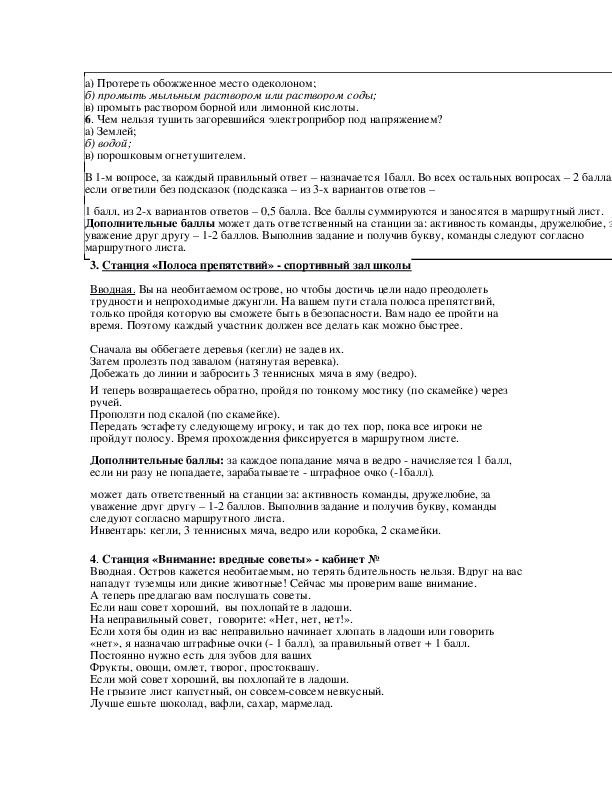 а) Протереть обожженное место одеколоном;
б) промыть мыльным раствором или раствором соды;
в) промыть раствором борной или лимонной кислоты.
6. Чем нельзя тушить загоревшийся электроприбор под напряжением?
а) Землей;
б) водой;
в) порошковым огнетушителем.

В 1-м вопросе, за каждый правильный ответ – назначается 1балл. Во всех остальных вопросах – 2 балла если ответили без подсказок (подсказка – из 3-х вариантов ответов –

1 балл, из 2-х вариантов ответов – 0,5 балла. Все баллы суммируются и заносятся в маршрутный лист.
Дополнительные баллы может дать ответственный на станции за: активность команды, дружелюбие, з уважение друг другу – 1-2 баллов. Выполнив задание и получив букву, команды следуют согласно маршрутного листа.

3. Станция «Полоса препятствий» - спортивный зал школы

Вводная. Вы на необитаемом острове, но чтобы достичь цели надо преодолеть трудности и непроходимые джунгли. На вашем пути стала полоса препятствий, только пройдя которую вы сможете быть в безопасности. Вам надо ее пройти на время. Поэтому каждый участник должен все делать как можно быстрее.

Сначала вы оббегаете деревья (кегли) не задев их.
Затем пролезть под завалом (натянутая веревка).
Добежать до линии и забросить 3 теннисных мяча в яму (ведро).

И теперь возвращаетесь обратно, пройдя по тонкому мостику (по скамейке) через ручей.
Проползти под скалой (по скамейке).
Передать эстафету следующему игроку, и так до тех пор, пока все игроки не пройдут полосу. Время прохождения фиксируется в маршрутном листе.

Дополнительные баллы: за каждое попадание мяча в ведро - начисляется 1 балл, если ни разу не попадаете, зарабатываете - штрафное очко (-1балл).

может дать ответственный на станции за: активность команды, дружелюбие, за уважение друг другу – 1-2 баллов. Выполнив задание и получив букву, команды следуют согласно маршрутного листа.
Инвентарь: кегли, 3 теннисных мяча, ведро или коробка, 2 скамейки.

4. Станция «Внимание: вредные советы» - кабинет №
Вводная. Остров кажется необитаемым, но терять бдительность нельзя. Вдруг на вас нападут туземцы или дикие животные! Сейчас мы проверим ваше внимание.
А теперь предлагаю вам послушать советы.
Если наш совет хороший, вы похлопайте в ладоши.
На неправильный совет, говорите: «Нет, нет, нет!».
Если хотя бы один из вас неправильно начинает хлопать в ладоши или говорить «нет», я назначаю штрафные очки (- 1 балл), за правильный ответ + 1 балл.
Постоянно нужно есть для зубов для ваших
Фрукты, овощи, омлет, творог, простоквашу.
Если мой совет хороший, вы похлопайте в ладоши.
Не грызите лист капустный, он совсем-совсем невкусный.
Лучше ешьте шоколад, вафли, сахар, мармелад.